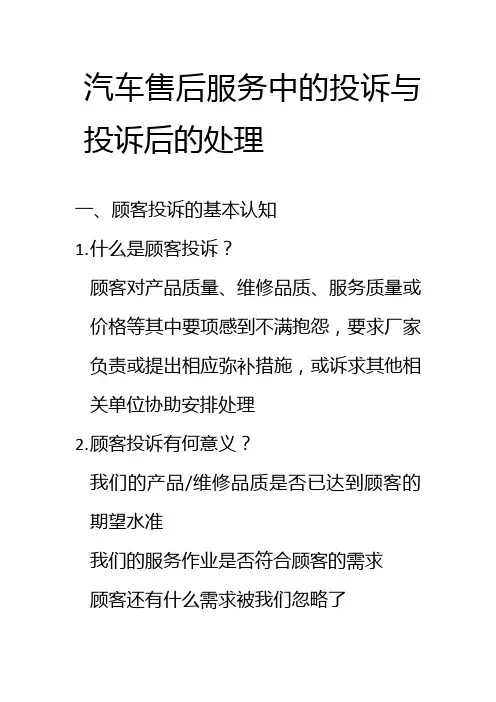 汽车售后服务中的投诉与投诉后的处理

一、顾客投诉的基本认知

1.什么是顾客投诉？

顾客对产品质量、维修品质、服务质量或价格等其中要项感到不满抱怨，要求厂家负责或提出相应弥补措施，或诉求其他相关单位协助安排处理

2.顾客投诉有何意义？

我们的产品/维修品质是否已达到顾客的期望水准

我们的服务作业是否符合顾客的需求

顾客还有什么需求被我们忽略了